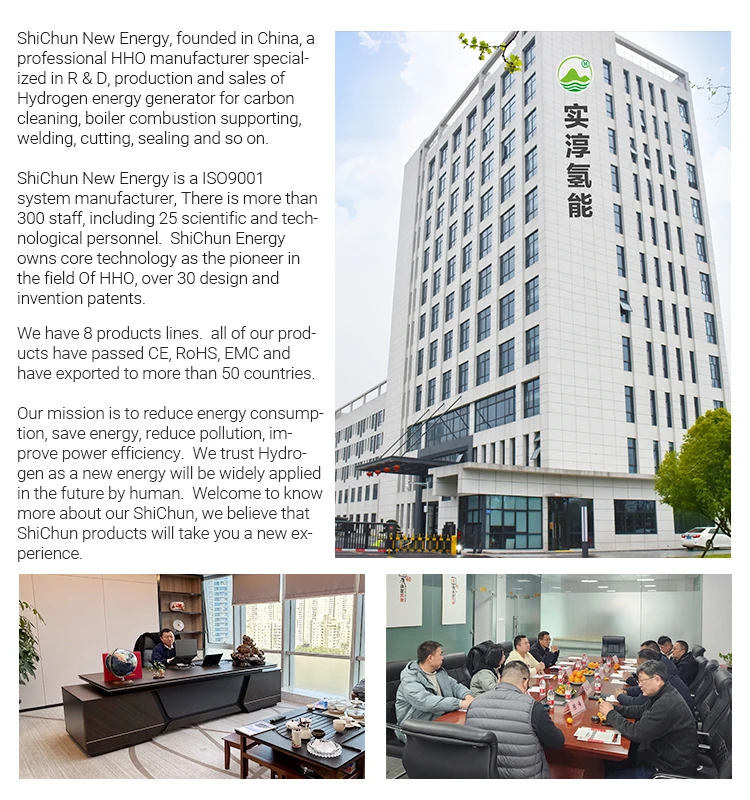 ShiChun New Energy, founded in China, a professional HHO manufacturer specialized in R & D, production and sales of Hydrogen energy generator for carbon cleaning, boiler combustion supporting, welding, cutting, sealing and so on.

ShiChun New Energy is a ISO9001 system manufacturer, There is more than 300 staff, including 25 scientific and technological personnel. ShiChun Energy owns core technology as the pioneer in the field Of HHO, over 30 design and invention patents.

We have 8 products lines. all of our products have passed CE, RoHS, EMC and have exported to more than 50 countries.

Our mission is to reduce energy consumption, save energy, reduce pollution, improve power efficiency. We trust Hydrogen as a new energy will be widely applied in the future by human. Welcome to know more about our ShiChun, we believe that ShiChun products will take you a new experience.

实淳氢能